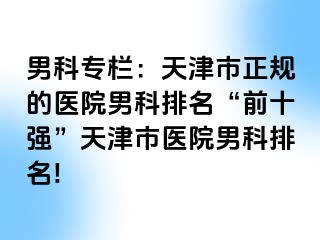 男科专栏：天津市正规的医院男科排名“前十强”天津市医院男科排名!